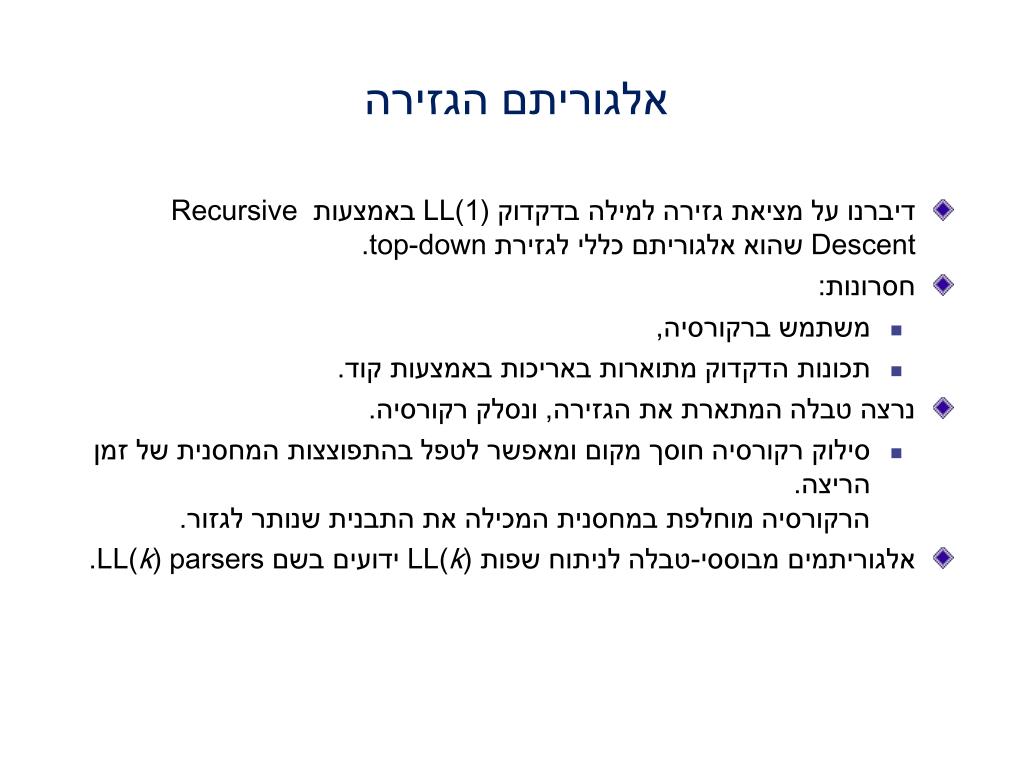 אלגוריתם הגזירה

דיברנו על מציאת גזירה למילה בדקדוק LL(1) באמצעות Recursive Descent שהוא אלגוריתם כללי לגזירת top-down.

חסרונות:

משתמש ברקורסיה,

תכונות הדקדוק מתוארות באריכות באמצעות קוד.

נרצה טבלה המתארת את הגזירה, ונסלק רקורסיה.

סילוק רקורסיה חוסך מקום ומאפשר לטפל בהתפוצצות המחסנית של זמן הריצה.
הרקורסיה מוחלפת במחסנית המכילה את התבנית שנותר לגזור.

אלגוריתמים מבוססי-טבלה לניתוח שפות LL($k$) ידועים בשם LL($k$) parsers.